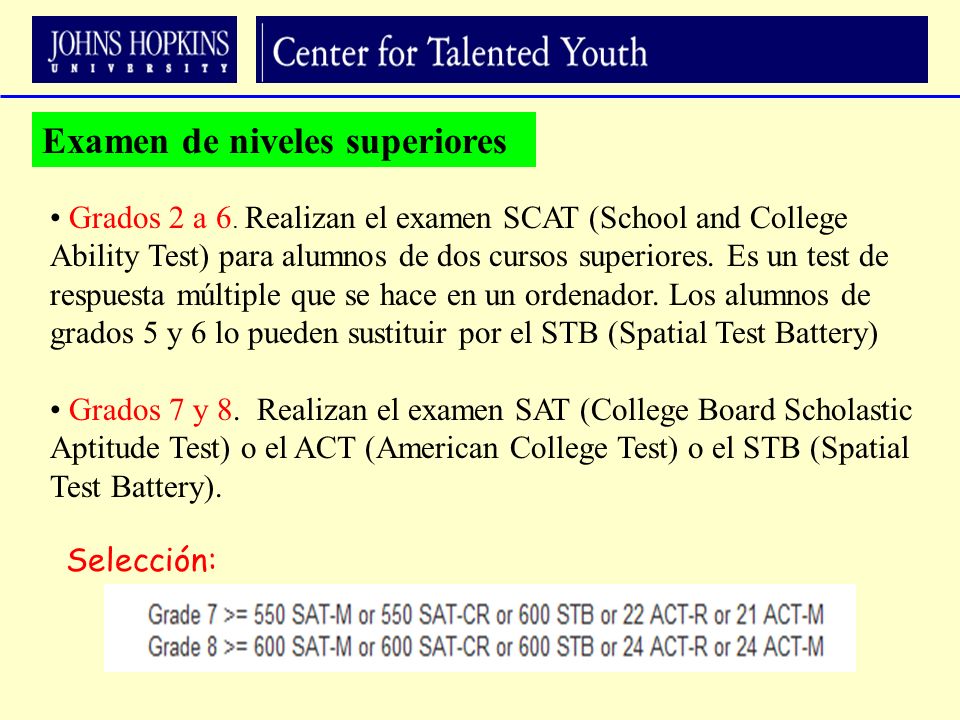 JOHNS HOPKINS
UNIVERSITY

Center for Talented Youth

Examen de niveles superiores

• Grados 2 a 6. Realizan el examen SCAT (School and College Ability Test) para alumnos de dos cursos superiores. Es un test de respuesta múltiple que se hace en un ordenador. Los alumnos de grados 5 y 6 lo pueden sustituir por el STB (Spatial Test Battery)

• Grados 7 y 8. Realizan el examen SAT (College Board Scholastic Aptitude Test) o el ACT (American College Test) o el STB (Spatial Test Battery).

Selección:

Grade 7 >= 550 SAT-M or 550 SAT-CR or 600 STB or 22 ACT-R or 21 ACT-M
Grade 8 >= 600 SAT-M or 600 SAT-CR or 600 STB or 24 ACT-R or 24 ACT-M